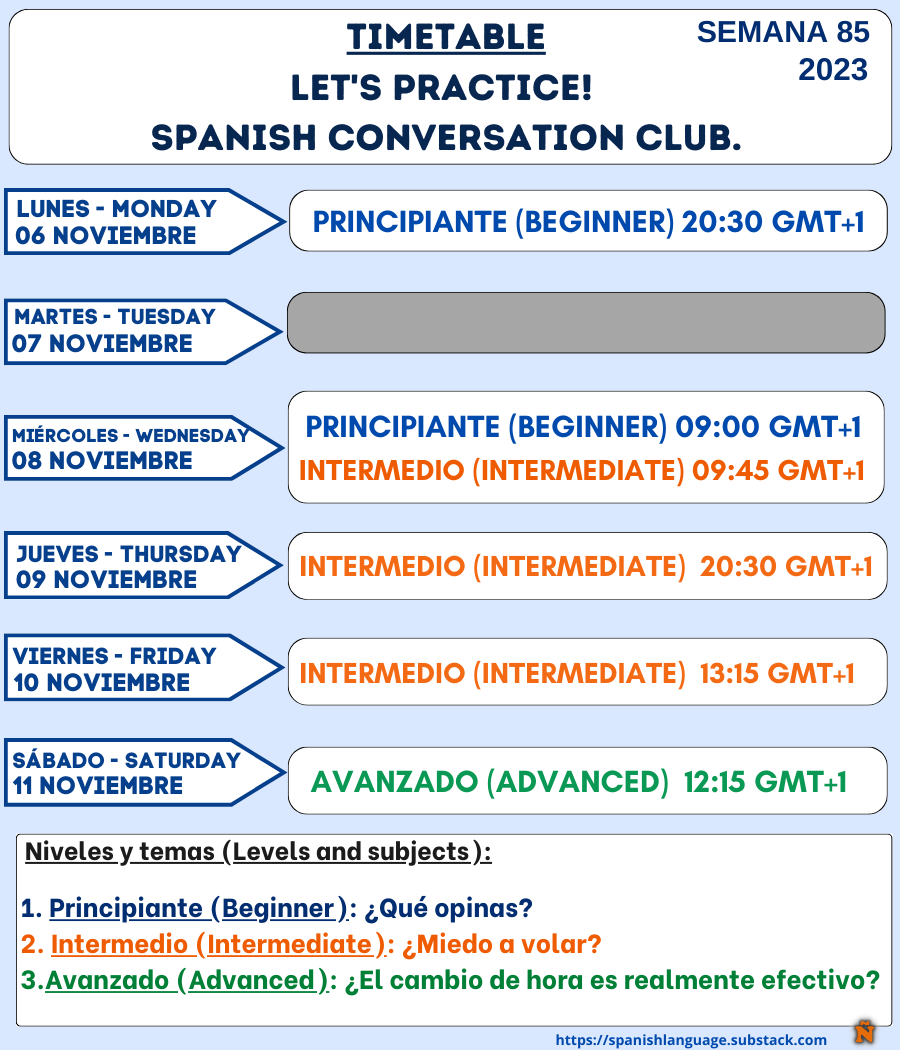 TIMETABLE
LET'S PRACTICE!
SPANISH CONVERSATION CLUB.

SEMANA 85
2023

LUNES - MONDAY
06 NOVIEMBRE

PRINCIPIANTE (BEGINNER) 20:30 GMT+1

MARTES - TUESDAY
07 NOVIEMBRE

MIÉRCOLES - WEDNESDAY
08 NOVIEMBRE

PRINCIPIANTE (BEGINNER) 09:00 GMT+1
INTERMEDIO (INTERMEDIATE) 09:45 GMT+1

JUEVES - THURSDAY
09 NOVIEMBRE

INTERMEDIO (INTERMEDIATE) 20:30 GMT+1

VIERNES - FRIDAY
10 NOVIEMBRE

INTERMEDIO (INTERMEDIATE) 13:15 GMT+1

SÁBADO - SATURDAY
11 NOVIEMBRE

AVANZADO (ADVANCED) 12:15 GMT+1

Niveles y temas (Levels and subjects):

1. Principiante (Beginner): ¿Qué opinas?
2. Intermedio (Intermediate): ¿Miedo a volar?
3.Avanzado (Advanced): ¿El cambio de hora es realmente efectivo?

https://spanishlanguage.substack.com
Ñ